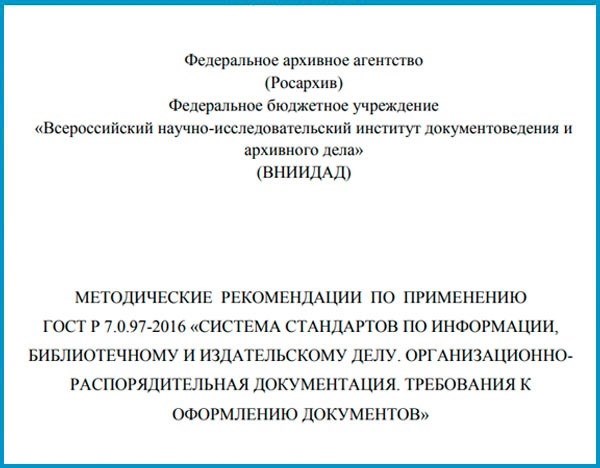 Федеральное архивное агентство
(Росархив)
Федеральное бюджетное учреждение
«Всероссийский научно-исследовательский институт документоведения и архивного дела»
(ВНИИДАД)

МЕТОДИЧЕСКИЕ РЕКОМЕНДАЦИИ ПО ПРИМЕНЕНИЮ ГОСТ Р 7.0.97-2016 «СИСТЕМА СТАНДАРТОВ ПО ИНФОРМАЦИИ, БИБЛИОТЕЧНОМУ И ИЗДАТЕЛЬСКОМУ ДЕЛУ. ОРГАНИЗАЦИОННО-РАСПОРЯДИТЕЛЬНАЯ ДОКУМЕНТАЦИЯ. ТРЕБОВАНИЯ К ОФОРМЛЕНИЮ ДОКУМЕНТОВ»